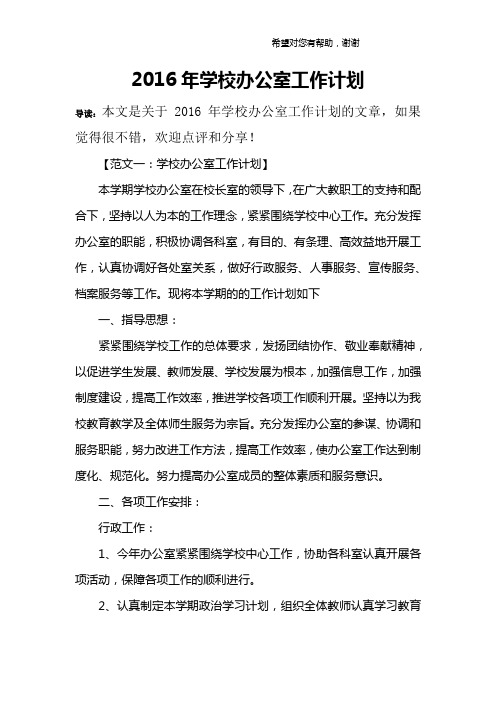 希望对您有帮助，谢谢

2016年学校办公室工作计划

导读：本文是关于 2016 年学校办公室工作计划的文章，如果觉得很不错，欢迎点评和分享！

【范文一：学校办公室工作计划】

本学期学校办公室在校长室的领导下，在广大教职工的支持和配合下，坚持以人为本的工作理念，紧紧围绕学校中心工作。充分发挥办公室的职能，积极协调各科室，有目的、有条理、高效益地开展工作，认真协调好各处室关系，做好行政服务、人事服务、宣传服务、档案服务等工作。现将本学期的的工作计划如下

一、指导思想：

紧紧围绕学校工作的总体要求，发扬团结协作、敬业奉献精神，以促进学生发展、教师发展、学校发展为根本，加强信息工作，加强制度建设，提高工作效率，推进学校各项工作顺利开展。坚持以为我校教育教学及全体师生服务为宗旨。充分发挥办公室的参谋、协调和服务职能，努力改进工作方法，提高工作效率，使办公室工作达到制度化、规范化。努力提高办公室成员的整体素质和服务意识。

二、各项工作安排：

行政工作：

1、今年办公室紧紧围绕学校中心工作，协助各科室认真开展各项活动，保障各项工作的顺利进行。

2、认真制定本学期政治学习计划，组织全体教师认真学习教育